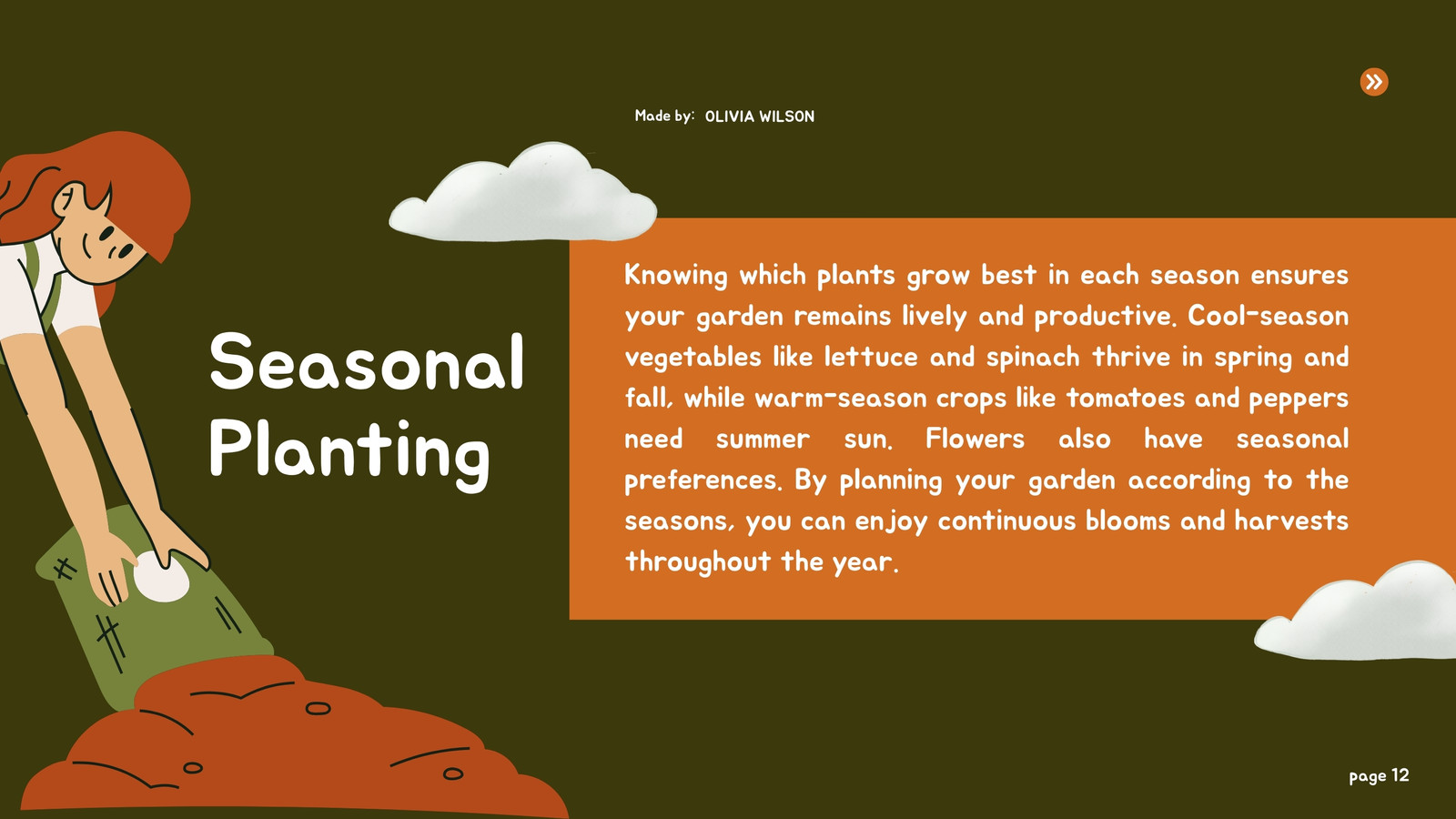 Made by: OLIVIA WILSON

Seasonal Planting

Knowing which plants grow best in each season ensures your garden remains lively and productive. Cool-season vegetables like lettuce and spinach thrive in spring and fall, while warm-season crops like tomatoes and peppers need summer sun. Flowers also have seasonal preferences. By planning your garden according to the seasons, you can enjoy continuous blooms and harvests throughout the year.

page 12